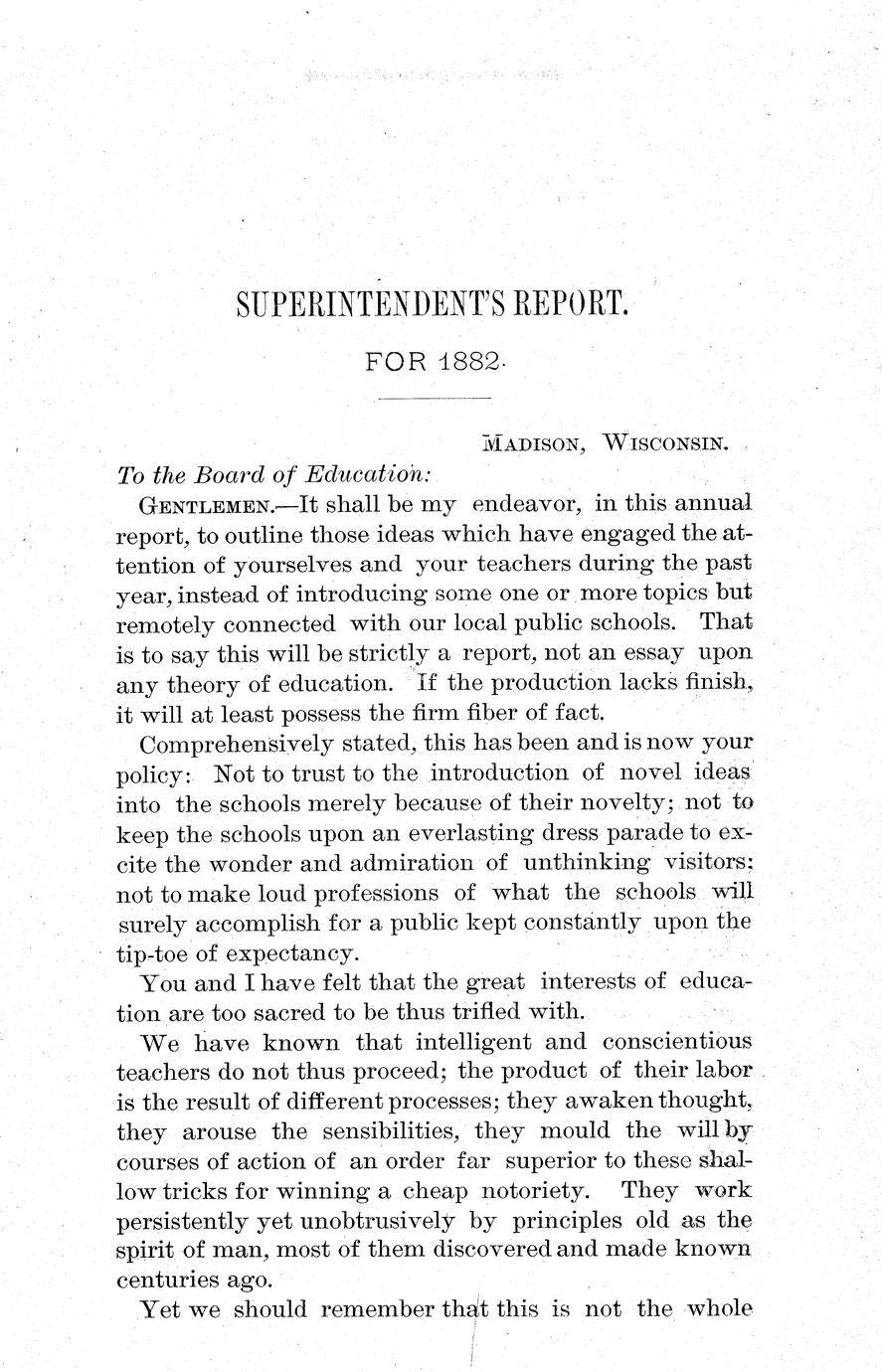 SUPERINTENDENT'S REPORT.

FOR 1882.

MADISON, WISCONSIN.

To the Board of Education:

GENTLEMEN.—It shall be my endeavor, in this annual report, to outline those ideas which have engaged the attention of yourselves and your teachers during the past year, instead of introducing some one or more topics but remotely connected with our local public schools. That is to say this will be strictly a report, not an essay upon any theory of education. If the production lacks finish, it will at least possess the firm fiber of fact.

Comprehensively stated, this has been and is now your policy: Not to trust to the introduction of novel ideas into the schools merely because of their novelty; not to keep the schools upon an everlasting dress parade to excite the wonder and admiration of unthinking visitors; not to make loud professions of what the schools will surely accomplish for a public kept constantly upon the tip-toe of expectancy.

You and I have felt that the great interests of education are too sacred to be thus trifled with.

We have known that intelligent and conscientious teachers do not thus proceed; the product of their labor is the result of different processes; they awaken thought, they arouse the sensibilities, they mould the will by courses of action of an order far superior to these shallow tricks for winning a cheap notoriety. They work persistently yet unobtrusively by principles old as the spirit of man, most of them discovered and made known centuries ago.

Yet we should remember that this is not the whole